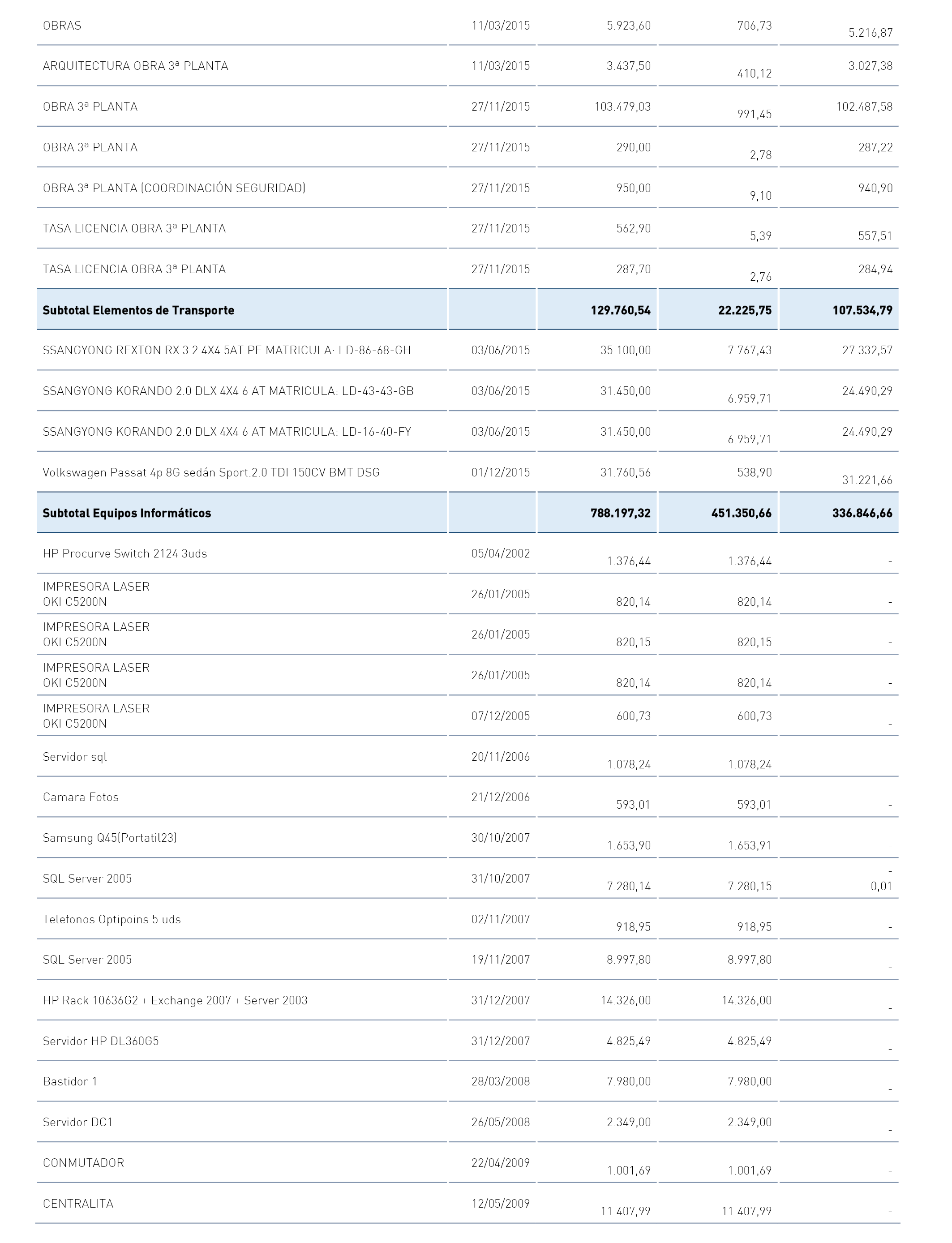 |  |  |  |  |  |
|---|---|---|---|---|
| OBRAS | 11/03/2015 | 5.923,60 | 706,73 | 5.216,87 |
| ARQUITECTURA OBRA 3ª PLANTA | 11/03/2015 | 3.437,50 | 410,12 | 3.027,38 |
| OBRA 3ª PLANTA | 27/11/2015 | 103.479,03 | 991,45 | 102.487,58 |
| OBRA 3ª PLANTA | 27/11/2015 | 290,00 | 2,78 | 287,22 |
| OBRA 3ª PLANTA (COORDINACIÓN SEGURIDAD) | 27/11/2015 | 950,00 | 9,10 | 940,90 |
| TASA LICENCIA OBRA 3ª PLANTA | 27/11/2015 | 562,90 | 5,39 | 557,51 |
| TASA LICENCIA OBRA 3ª PLANTA | 27/11/2015 | 287,70 | 2,76 | 284,94 |
| **Subtotal Elementos de Transporte** |  | **129.760,54** | **22.225,75** | **107.534,79** |
| SSANGYONG REXTON RX 3.2 4X4 5AT PE MATRICULA: LD-86-68-GH | 03/06/2015 | 35.100,00 | 7.767,43 | 27.332,57 |
| SSANGYONG KORANDO 2.0 DLX 4X4 6 AT MATRICULA: LD-43-43-GB | 03/06/2015 | 31.450,00 | 6.959,71 | 24.490,29 |
| SSANGYONG KORANDO 2.0 DLX 4X4 6 AT MATRICULA: LD-16-40-FY | 03/06/2015 | 31.450,00 | 6.959,71 | 24.490,29 |
| Volkswagen Passat 4p 8G sedán Sport.2.0 TDI 150CV BMT DSG | 01/12/2015 | 31.760,56 | 538,90 | 31.221,66 |
| **Subtotal Equipos Informáticos** |  | **788.197,32** | **451.350,66** | **336.846,66** |
| HP Procurve Switch 2124 3uds | 05/04/2002 | 1.376,44 | 1.376,44 | - |
| IMPRESORA LASER OKI C5200N | 26/01/2005 | 820,14 | 820,14 | - |
| IMPRESORA LASER OKI C5200N | 26/01/2005 | 820,15 | 820,15 | - |
| IMPRESORA LASER OKI C5200N | 26/01/2005 | 820,14 | 820,14 | - |
| IMPRESORA LASER OKI C5200N | 07/12/2005 | 600,73 | 600,73 | - |
| Servidor sql | 20/11/2006 | 1.078,24 | 1.078,24 | - |
| Camara Fotos | 21/12/2006 | 593,01 | 593,01 | - |
| Samsung Q45(Portatil23) | 30/10/2007 | 1.653,90 | 1.653,91 | - |
| SQL Server 2005 | 31/10/2007 | 7.280,14 | 7.280,15 | - 0,01 |
| Telefonos Optipoins 5 uds | 02/11/2007 | 918,95 | 918,95 | - |
| SQL Server 2005 | 19/11/2007 | 8.997,80 | 8.997,80 | - |
| HP Rack 10636G2 + Exchange 2007 + Server 2003 | 31/12/2007 | 14.326,00 | 14.326,00 | - |
| Servidor HP DL360G5 | 31/12/2007 | 4.825,49 | 4.825,49 | - |
| Bastidor 1 | 28/03/2008 | 7.980,00 | 7.980,00 | - |
| Servidor DC1 | 26/05/2008 | 2.349,00 | 2.349,00 | - |
| CONMUTADOR | 22/04/2009 | 1.001,69 | 1.001,69 | - |
| CENTRALITA | 12/05/2009 | 11.407,99 | 11.407,99 | - |